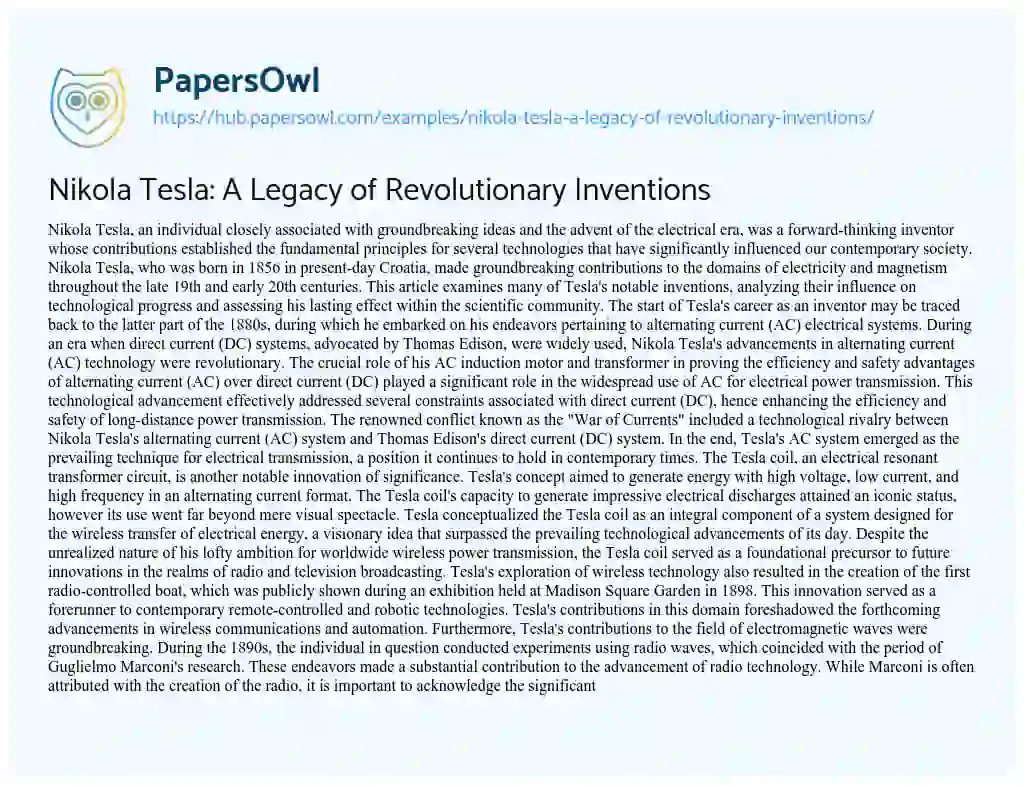 PapersOwl
https://hub.papersowl.com/examples/nikola-tesla-a-legacy-of-revolutionary-inventions/

Nikola Tesla: A Legacy of Revolutionary Inventions

Nikola Tesla, an individual closely associated with groundbreaking ideas and the advent of the electrical era, was a forward-thinking inventor whose contributions established the fundamental principles for several technologies that have significantly influenced our contemporary society. Nikola Tesla, who was born in 1856 in present-day Croatia, made groundbreaking contributions to the domains of electricity and magnetism throughout the late 19th and early 20th centuries. This article examines many of Tesla's notable inventions, analyzing their influence on technological progress and assessing his lasting effect within the scientific community. The start of Tesla's career as an inventor may be traced back to the latter part of the 1880s, during which he embarked on his endeavors pertaining to alternating current (AC) electrical systems. During an era when direct current (DC) systems, advocated by Thomas Edison, were widely used, Nikola Tesla's advancements in alternating current (AC) technology were revolutionary. The crucial role of his AC induction motor and transformer in proving the efficiency and safety advantages of alternating current (AC) over direct current (DC) played a significant role in the widespread use of AC for electrical power transmission. This technological advancement effectively addressed several constraints associated with direct current (DC), hence enhancing the efficiency and safety of long-distance power transmission. The renowned conflict known as the "War of Currents" included a technological rivalry between Nikola Tesla's alternating current (AC) system and Thomas Edison's direct current (DC) system. In the end, Tesla's AC system emerged as the prevailing technique for electrical transmission, a position it continues to hold in contemporary times. The Tesla coil, an electrical resonant transformer circuit, is another notable innovation of significance. Tesla's concept aimed to generate energy with high voltage, low current, and high frequency in an alternating current format. The Tesla coil's capacity to generate impressive electrical discharges attained an iconic status, however its use went far beyond mere visual spectacle. Tesla conceptualized the Tesla coil as an integral component of a system designed for the wireless transfer of electrical energy, a visionary idea that surpassed the prevailing technological advancements of its day. Despite the unrealized nature of his lofty ambition for worldwide wireless power transmission, the Tesla coil served as a foundational precursor to future innovations in the realms of radio and television broadcasting. Tesla's exploration of wireless technology also resulted in the creation of the first radio-controlled boat, which was publicly shown during an exhibition held at Madison Square Garden in 1898. This innovation served as a forerunner to contemporary remote-controlled and robotic technologies. Tesla's contributions in this domain foreshadowed the forthcoming advancements in wireless communications and automation. Furthermore, Tesla's contributions to the field of electromagnetic waves were groundbreaking. During the 1890s, the individual in question conducted experiments using radio waves, which coincided with the period of Guglielmo Marconi's research. These endeavors made a substantial contribution to the advancement of radio technology. While Marconi is often attributed with the creation of the radio, it is important to acknowledge the significant